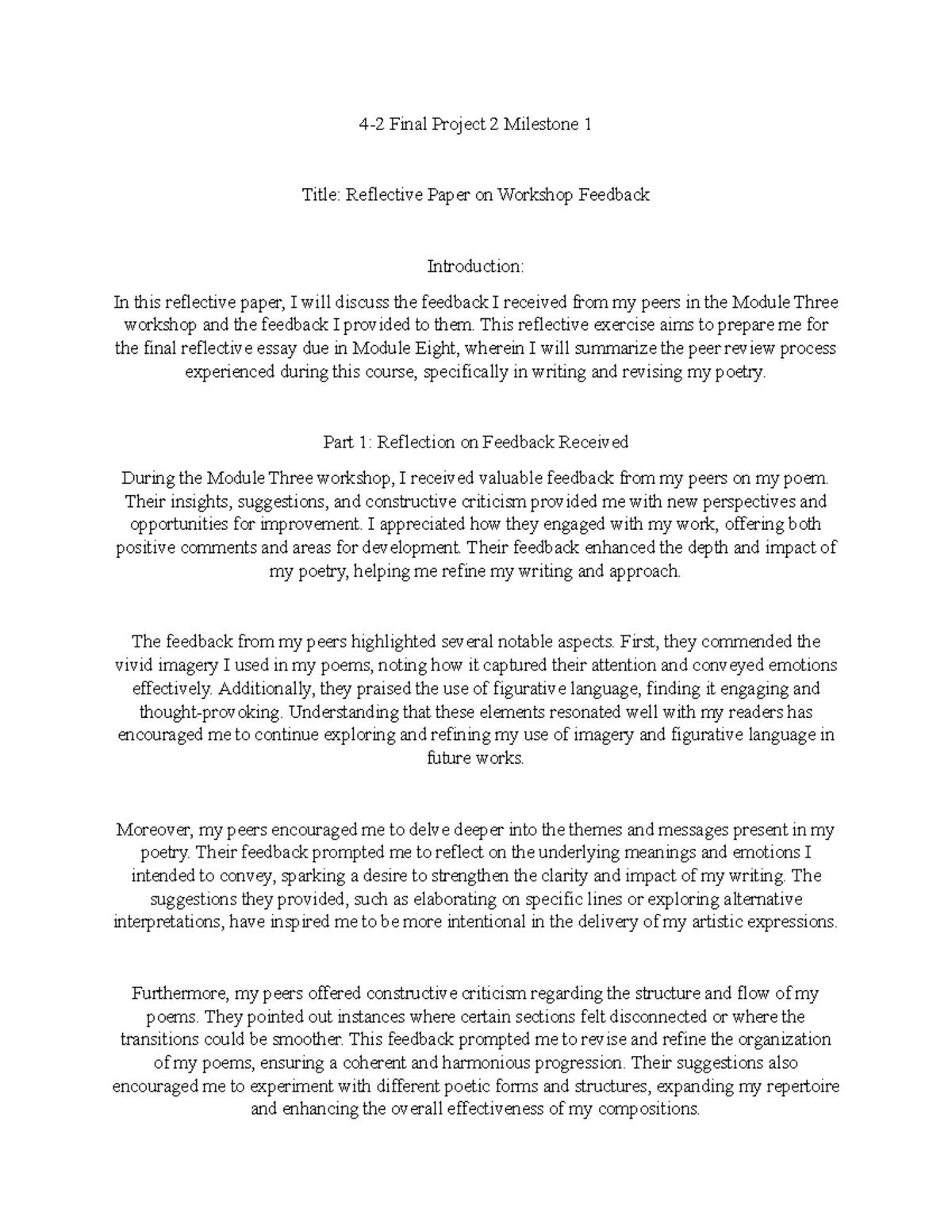 4-2 Final Project 2 Milestone 1

Title: Reflective Paper on Workshop Feedback

Introduction:

In this reflective paper, I will discuss the feedback I received from my peers in the Module Three workshop and the feedback I provided to them. This reflective exercise aims to prepare me for the final reflective essay due in Module Eight, wherein I will summarize the peer review process experienced during this course, specifically in writing and revising my poetry.

Part 1: Reflection on Feedback Received

During the Module Three workshop, I received valuable feedback from my peers on my poem. Their insights, suggestions, and constructive criticism provided me with new perspectives and opportunities for improvement. I appreciated how they engaged with my work, offering both positive comments and areas for development. Their feedback enhanced the depth and impact of my poetry, helping me refine my writing and approach.

The feedback from my peers highlighted several notable aspects. First, they commended the vivid imagery I used in my poems, noting how it captured their attention and conveyed emotions effectively. Additionally, they praised the use of figurative language, finding it engaging and thought-provoking. Understanding that these elements resonated well with my readers has encouraged me to continue exploring and refining my use of imagery and figurative language in future works.

Moreover, my peers encouraged me to delve deeper into the themes and messages present in my poetry. Their feedback prompted me to reflect on the underlying meanings and emotions I intended to convey, sparking a desire to strengthen the clarity and impact of my writing. The suggestions they provided, such as elaborating on specific lines or exploring alternative interpretations, have inspired me to be more intentional in the delivery of my artistic expressions.

Furthermore, my peers offered constructive criticism regarding the structure and flow of my poems. They pointed out instances where certain sections felt disconnected or where the transitions could be smoother. This feedback prompted me to revise and refine the organization of my poems, ensuring a coherent and harmonious progression. Their suggestions also encouraged me to experiment with different poetic forms and structures, expanding my repertoire and enhancing the overall effectiveness of my compositions.